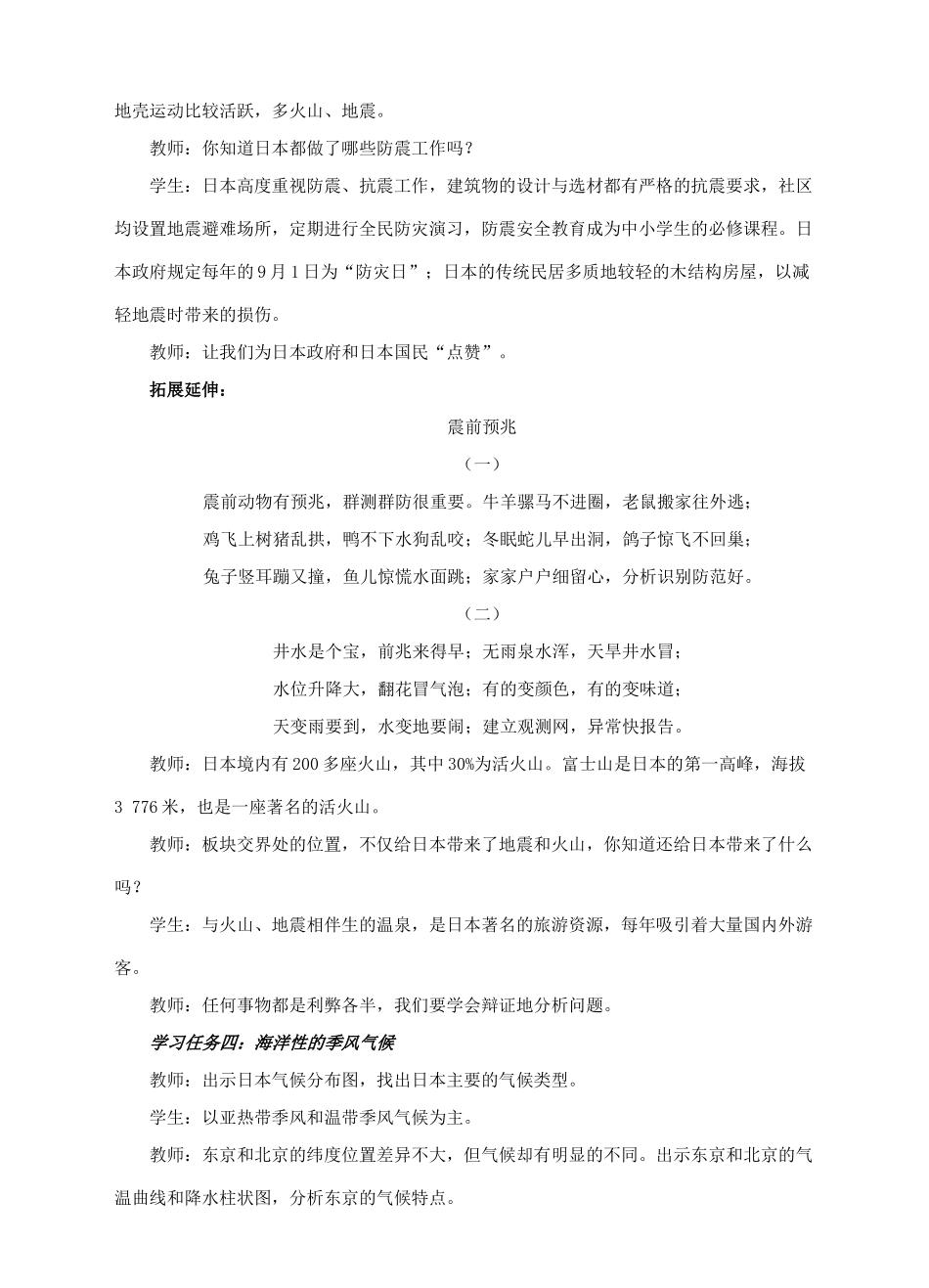 地壳运动比较活跃，多火山、地震。

教师：你知道日本都做了哪些防震工作吗？

学生：日本高度重视防震、抗震工作，建筑物的设计与选材都有严格的抗震要求，社区均设置地震避难场所，定期进行全民防灾演习，防震安全教育成为中小学生的必修课程。日本政府规定每年的9月1日为“防灾日”；日本的传统民居多质地较轻的木结构房屋，以减轻地震时带来的损伤。

教师：让我们为日本政府和日本国民“点赞”。

拓展延伸：

震前预兆

（一）

震前动物有预兆，群测群防很重要。牛羊骡马不进圈，老鼠搬家往外逃；

鸡飞上树猪乱拱，鸭不下水狗乱咬；冬眠蛇儿早出洞，鸽子惊飞不回巢；

兔子竖耳蹦又撞，鱼儿惊慌水面跳；家家户户细留心，分析识别防范好。

（二）

井水是个宝，前兆来得早；无雨泉水浑，天旱井水冒；

水位升降大，翻花冒气泡；有的变颜色，有的变味道；

天变雨要到，水变地要闹；建立观测网，异常快报告。

教师：日本境内有200多座火山，其中30%为活火山。富士山是日本的第一高峰，海拔3 776米，也是一座著名的活火山。

教师：板块交界处的位置，不仅给日本带来了地震和火山，你知道还给日本带来了什么吗？

学生：与火山、地震相伴生的温泉，是日本著名的旅游资源，每年吸引着大量国内外游客。

教师：任何事物都是利弊各半，我们要学会辩证地分析问题。

学习任务四：海洋性的季风气候

教师：出示日本气候分布图，找出日本主要的气候类型。

学生：以亚热带季风和温带季风气候为主。

教师：东京和北京的纬度位置差异不大，但气候却有明显的不同。出示东京和北京的气温曲线和降水柱状图，分析东京的气候特点。